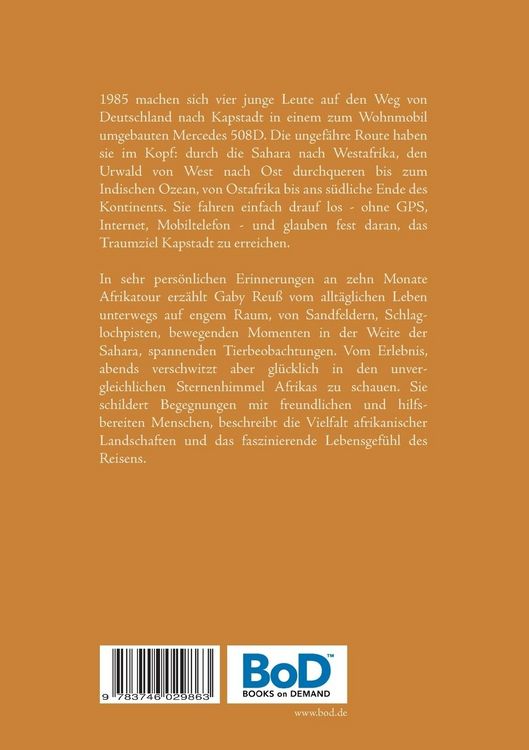 1985 machen sich vier junge Leute auf den Weg von Deutschland nach Kapstadt in einem zum Wohnmobil umgebauten Mercedes 508D. Die ungefähre Route haben sie im Kopf: durch die Sahara nach Westafrika, den Urwald von West nach Ost durchqueren bis zum Indischen Ozean, von Ostafrika bis ans südliche Ende des Kontinents. Sie fahren einfach drauf los - ohne GPS, Internet, Mobiltelefon - und glauben fest daran, das Traumziel Kapstadt zu erreichen.

In sehr persönlichen Erinnerungen an zehn Monate Afrikatour erzählt Gaby Reuß vom alltäglichen Leben unterwegs auf engem Raum, von Sandfeldern, Schlaglochpisten, bewegenden Momenten in der Weite der Sahara, spannenden Tierbeobachtungen. Vom Erlebnis, abends verschwitzt aber glücklich in den unvergleichlichen Sternenhimmel Afrikas zu schauen. Sie schildert Begegnungen mit freundlichen und hilfsbereiten Menschen, beschreibt die Vielfalt afrikanischer Landschaften und das faszinierende Lebensgefühl des Reisens.

9 783746 029863

BoD™
BOOKS on DEMAND

www.bod.de